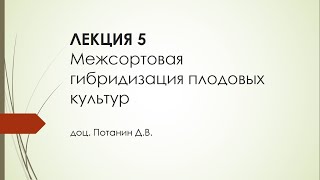 ЛЕКЦИЯ 5
Межсортовая гибридизация плодовых культур

доц. Потанин Д.В.